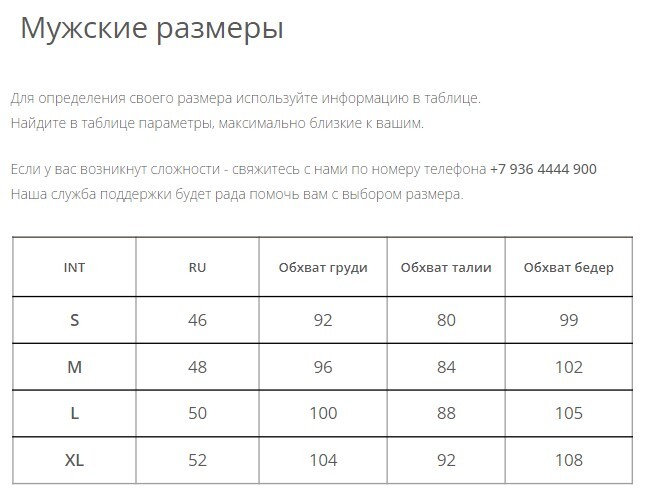 Мужские размеры

Для определения своего размера используйте информацию в таблице.
Найдите в таблице параметры, максимально близкие к вашим.

Если у вас возникнут сложности - свяжитесь с нами по номеру телефона +7 936 4444 900
Наша служба поддержки будет рада помочь вам с выбором размера.

| INT | RU | Обхват груди | Обхват талии | Обхват бедер |
|---|---|---|---|---|
| S | 46 | 92 | 80 | 99 |
| M | 48 | 96 | 84 | 102 |
| L | 50 | 100 | 88 | 105 |
| XL | 52 | 104 | 92 | 108 |